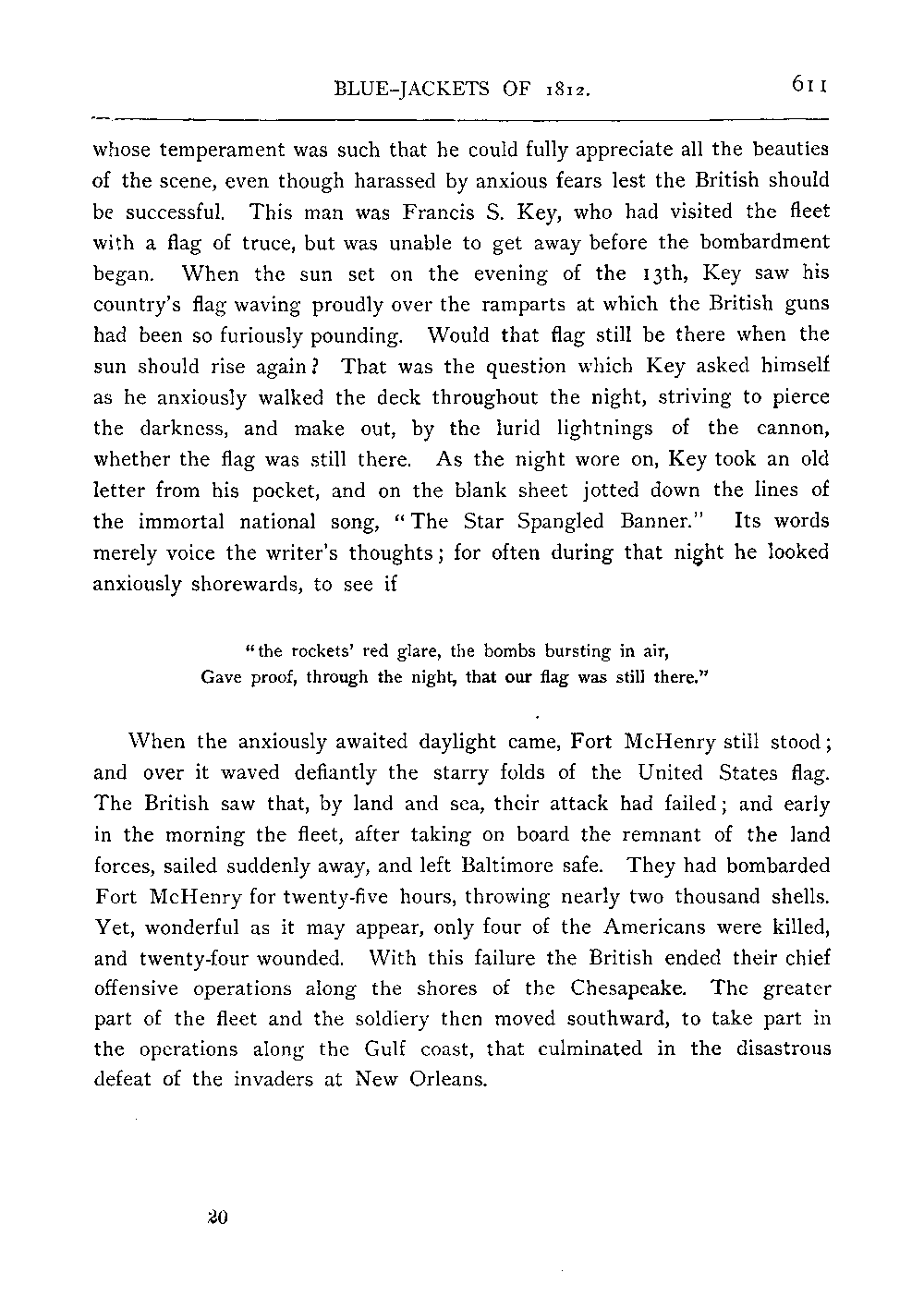 BLUE-JACKETS OF 1812. 611

whose temperament was such that he could fully appreciate all the beauties of the scene, even though harassed by anxious fears lest the British should be successful. This man was Francis S. Key, who had visited the fleet with a flag of truce, but was unable to get away before the bombardment began. When the sun set on the evening of the 13th, Key saw his country's flag waving proudly over the ramparts at which the British guns had been so furiously pounding. Would that flag still be there when the sun should rise again? That was the question which Key asked himself as he anxiously walked the deck throughout the night, striving to pierce the darkness, and make out, by the lurid lightnings of the cannon, whether the flag was still there. As the night wore on, Key took an old letter from his pocket, and on the blank sheet jotted down the lines of the immortal national song, "The Star Spangled Banner." Its words merely voice the writer's thoughts; for often during that night he looked anxiously shorewards, to see if

"the rockets' red glare, the bombs bursting in air,
Gave proof, through the night, that our flag was still there."

When the anxiously awaited daylight came, Fort McHenry still stood; and over it waved defiantly the starry folds of the United States flag. The British saw that, by land and sea, their attack had failed; and early in the morning the fleet, after taking on board the remnant of the land forces, sailed suddenly away, and left Baltimore safe. They had bombarded Fort McHenry for twenty-five hours, throwing nearly two thousand shells. Yet, wonderful as it may appear, only four of the Americans were killed, and twenty-four wounded. With this failure the British ended their chief offensive operations along the shores of the Chesapeake. The greater part of the fleet and the soldiery then moved southward, to take part in the operations along the Gulf coast, that culminated in the disastrous defeat of the invaders at New Orleans.

20